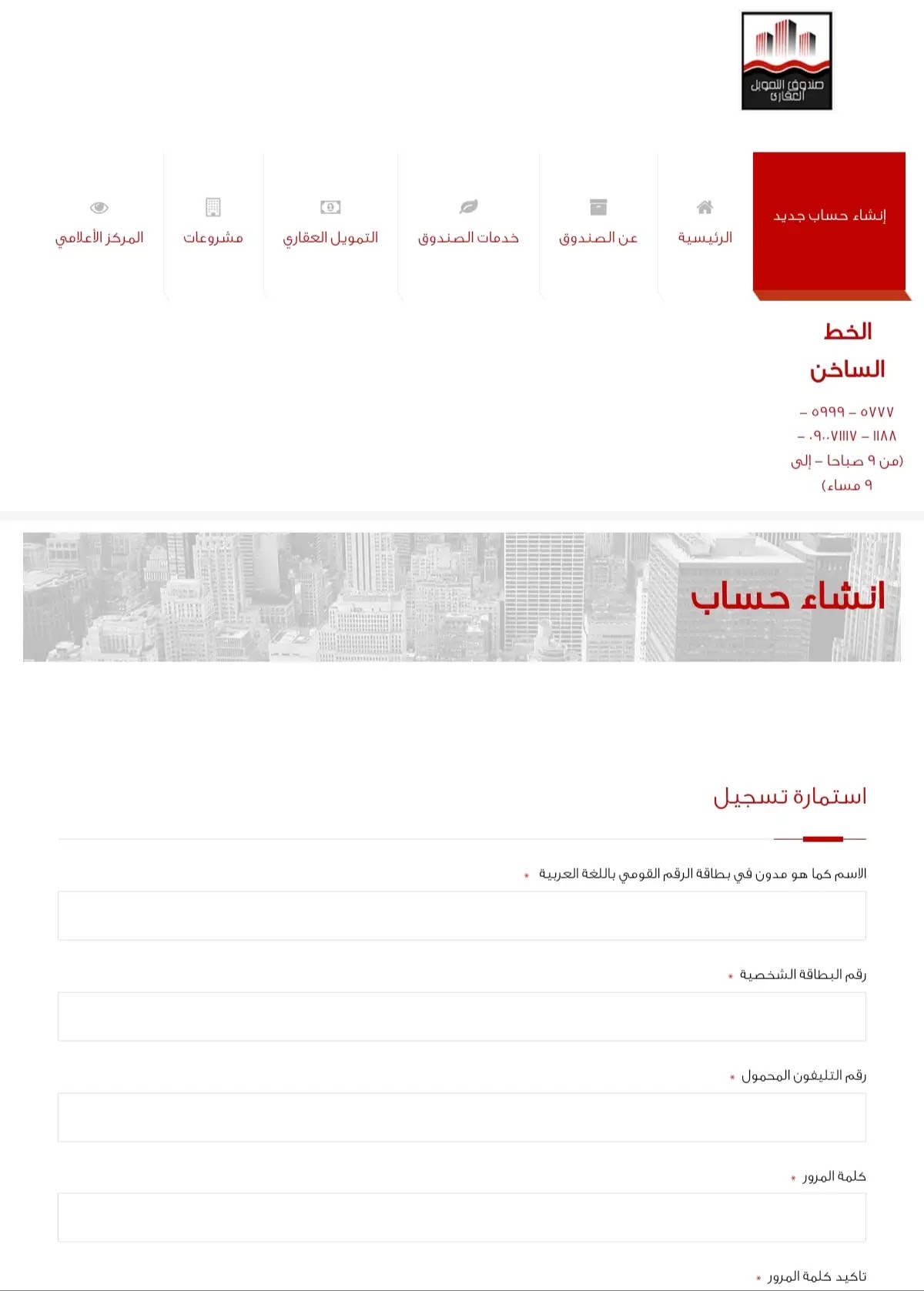 صندوق التمويل العقاري

إنشاء حساب جديد

الرئيسية

عن الصندوق

خدمات الصندوق

التمويل العقاري

مشروعات

المركز الأعلامي

الخط الساخن

٥٧٧٧ – ٥٩٩٩ – ١١٨٨ – ٠٩٠٠٧١١١٧ – (من ٩ صباحا – إلى ٩ مساء)

انشاء حساب

استمارة تسجيل

الاسم كما هو مدون في بطاقة الرقم القومي باللغة العربية *

رقم البطاقة الشخصية *

رقم التليفون المحمول *

كلمة المرور *

تاكيد كلمة المرور *